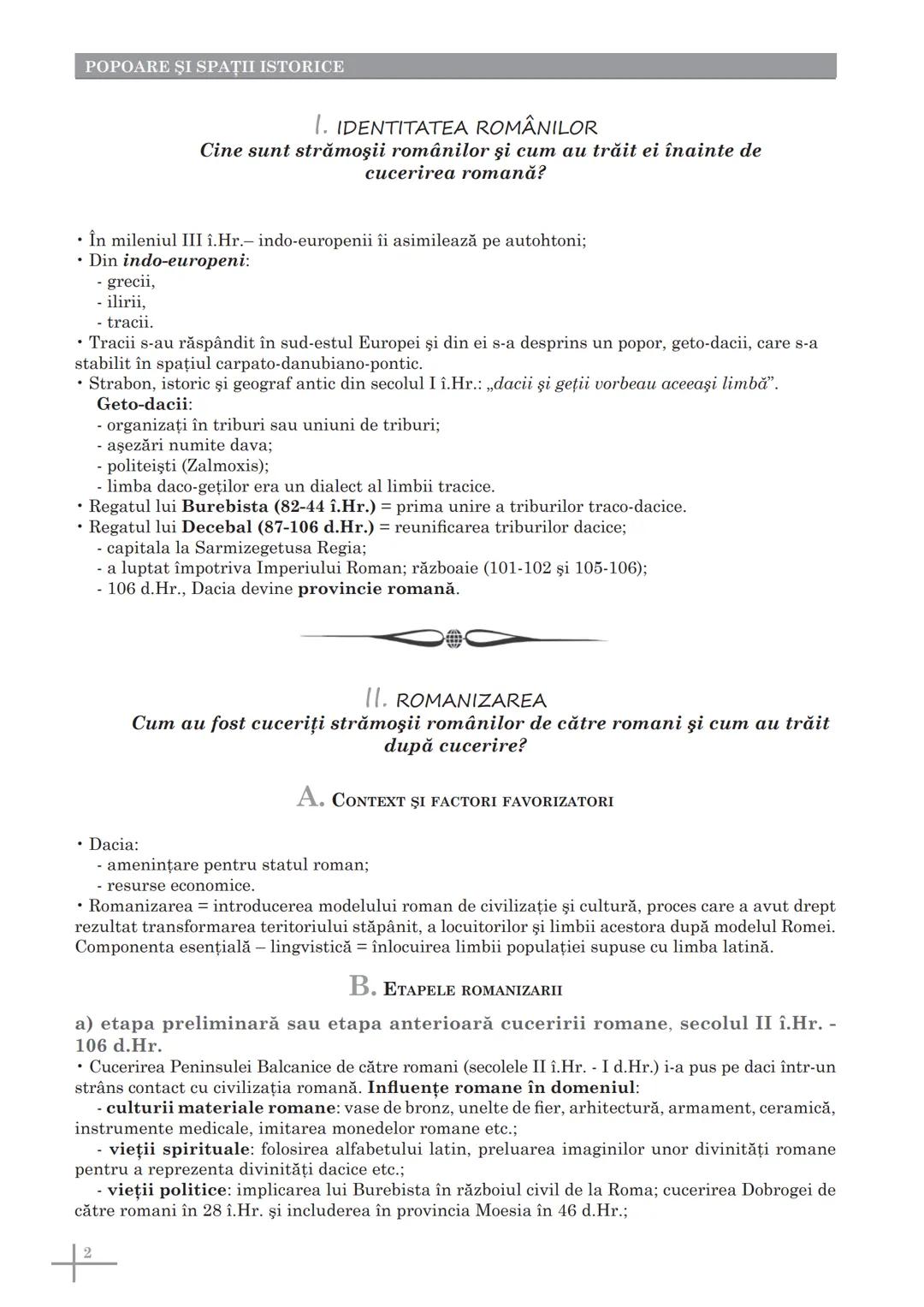 POPOARE ŞI SPAŢII ISTORICE

I. IDENTITATEA ROMÂNILOR
Cine sunt strămoşii românilor şi cum au trăit ei înainte de cucerirea romană?

• În mileniul III î.Hr.– indo-europenii îi asimilează pe autohtoni;
• Din indo-europeni:
- grecii,
- ilirii,
- tracii.
• Tracii s-au răspândit în sud-estul Europei şi din ei s-a desprins un popor, geto-dacii, care s-a stabilit în spaţiul carpato-danubiano-pontic.
• Strabon, istoric şi geograf antic din secolul I î.Hr.: „dacii şi geţii vorbeau aceeaşi limbă".
Geto-dacii:
- organizaţi în triburi sau uniuni de triburi;
- aşezări numite dava;
- politeişti (Zalmoxis);
- limba daco-geţilor era un dialect al limbii tracice.
• Regatul lui Burebista (82-44 î.Hr.) = prima unire a triburilor traco-dacice.
• Regatul lui Decebal (87-106 d.Hr.) = reunificarea triburilor dacice;
- capitala la Sarmizegetusa Regia;
- a luptat împotriva Imperiului Roman; războaie (101-102 şi 105-106);
- 106 d.Hr., Dacia devine provincie romană.

II. ROMANIZAREA
Cum au fost cuceriţi strămoşii românilor de către romani şi cum au trăit după cucerire?

A. CONTEXT ŞI FACTORI FAVORIZATORI

• Dacia:
- ameninţare pentru statul roman;
- resurse economice.
• Romanizarea = introducerea modelului roman de civilizaţie şi cultură, proces care a avut drept rezultat transformarea teritoriului stăpânit, a locuitorilor şi limbii acestora după modelul Romei. Componenta esenţială – lingvistică = înlocuirea limbii populaţiei supuse cu limba latină.

B. ETAPELE ROMANIZARII

a) etapa preliminară sau etapa anterioară cuceririi romane, secolul II î.Hr. - 106 d.Hr.
• Cucerirea Peninsulei Balcanice de către romani (secolele II î.Hr. - I d.Hr.) i-a pus pe daci într-un strâns contact cu civilizaţia romană. Influenţe romane în domeniul:
- culturii materiale romane: vase de bronz, unelte de fier, arhitectură, armament, ceramică, instrumente medicale, imitarea monedelor romane etc.;
- vieţii spirituale: folosirea alfabetului latin, preluarea imaginilor unor divinităţi romane pentru a reprezenta divinităţi dacice etc.;
- vieţii politice: implicarea lui Burebista în războiul civil de la Roma; cucerirea Dobrogei de către romani în 28 î.Hr. şi includerea în provincia Moesia în 46 d.Hr.;

2